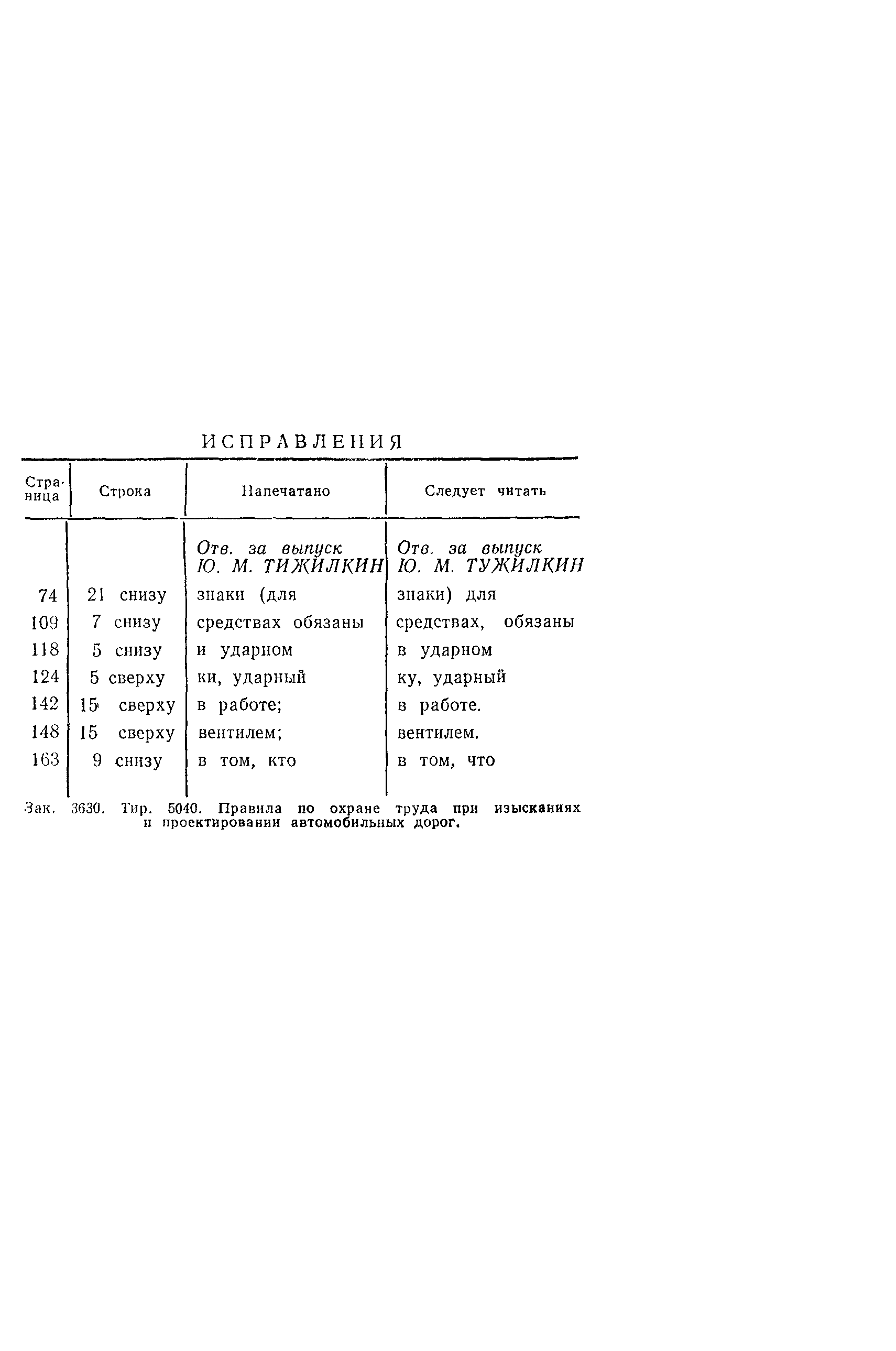 ИСПРАВЛЕНИЯ

| Страница | Строка | Напечатано | Следует читать |
|---|---|---|---|
| | | Отв. за выпуск Ю. М. ТИЖИЛКИН | Отв. за выпуск Ю. М. ТУЖИЛКИН |
| 74 | 21 снизу | знаки (для | знаки) для |
| 109 | 7 снизу | средствах обязаны | средствах, обязаны |
| 118 | 5 снизу | и ударном | в ударном |
| 124 | 5 сверху | ки, ударный | ку, ударный |
| 142 | 15 сверху | в работе; | в работе. |
| 148 | 15 сверху | вентилем; | вентилем. |
| 163 | 9 снизу | в том, кто | в том, что |

Зак. 3630. Тир. 5040. Правила по охране труда при изысканиях и проектировании автомобильных дорог.